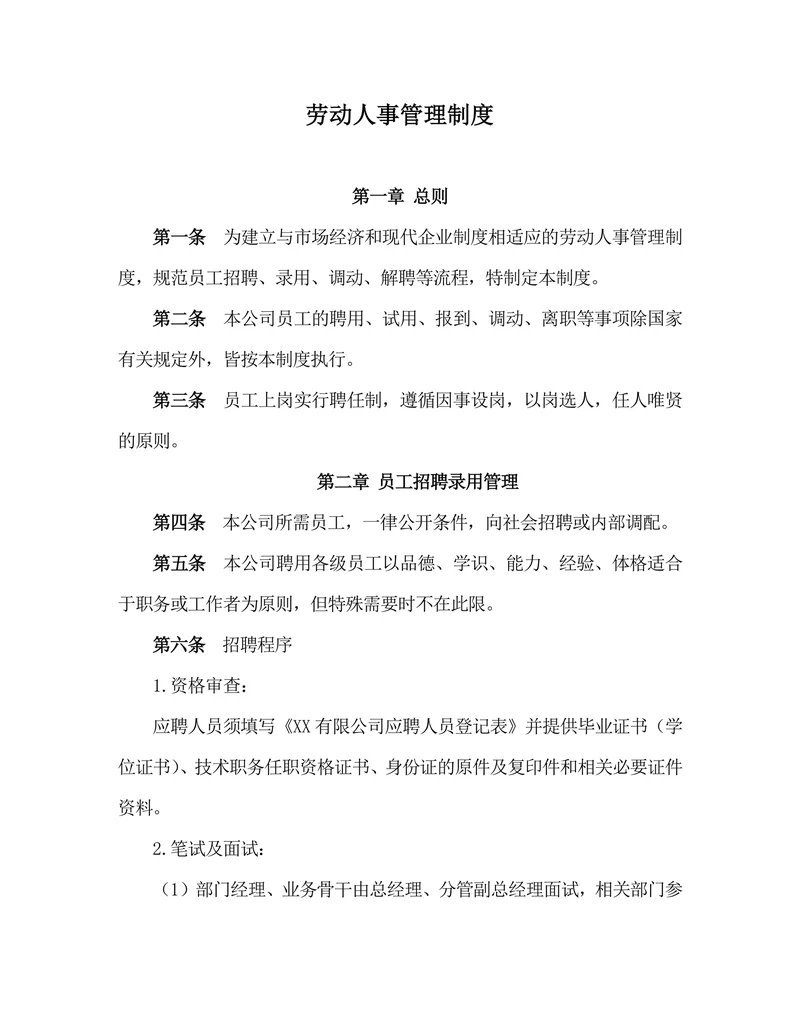 劳动人事管理制度

第一章 总则

第一条 为建立与市场经济和现代企业制度相适应的劳动人事管理制度，规范员工招聘、录用、调动、解聘等流程，特制定本制度。

第二条 本公司员工的聘用、试用、报到、调动、离职等事项除国家有关规定外，皆按本制度执行。

第三条 员工上岗实行聘任制，遵循因事设岗，以岗选人，任人唯贤的原则。

第二章 员工招聘录用管理

第四条 本公司所需员工，一律公开条件，向社会招聘或内部调配。

第五条 本公司聘用各级员工以品德、学识、能力、经验、体格适合于职务或工作者为原则，但特殊需要时不在此限。

第六条 招聘程序

1.资格审查：

应聘人员须填写《XX 有限公司应聘人员登记表》并提供毕业证书（学位证书）、技术职务任职资格证书、身份证的原件及复印件和相关必要证件资料。

2.笔试及面试：

（1）部门经理、业务骨干由总经理、分管副总经理面试，相关部门参